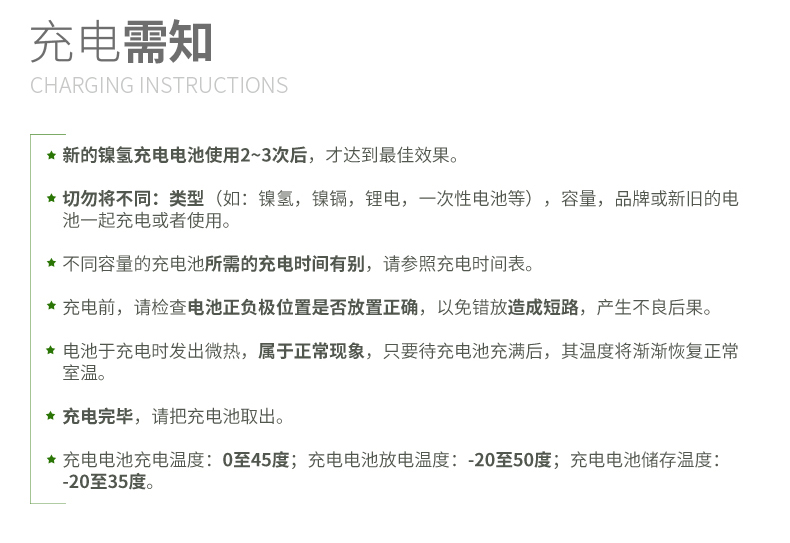 充电需知
CHARGING INSTRUCTIONS

★ 新的镍氢充电电池使用2~3次后，才达到最佳效果。

★ 切勿将不同：类型（如：镍氢，镍镉，锂电，一次性电池等），容量，品牌或新旧的电池一起充电或者使用。

★ 不同容量的充电池所需的充电时间有别，请参照充电时间表。

★ 充电前，请检查电池正负极位置是否放置正确，以免错放造成短路，产生不良后果。

★ 电池于充电时发出微热，属于正常现象，只要待充电池充满后，其温度将渐渐恢复正常室温。

★ 充电完毕，请把充电池取出。

★ 充电电池充电温度：0至45度；充电电池放电温度：-20至50度；充电电池储存温度：-20至35度。